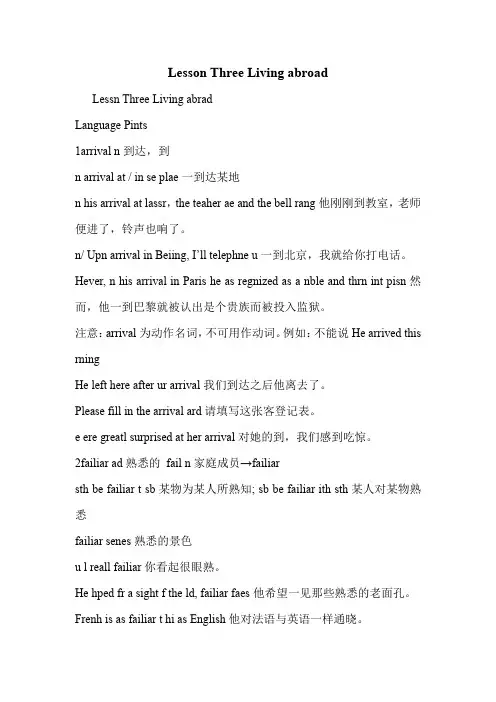 Lesson Three Living abroad

Lessn Three Living abrad

Language Pints

1arrival n 到达，到

n arrival at / in se plae 一到达某地

n his arrival at lassr，the teaher ae and the bell rang 他刚刚到教室，老师便进了，铃声也响了。

n/ Upn arrival in Beiing, I'll telephne u 一到北京，我就给你打电话。

Hever, n his arrival in Paris he as regnized as a nble and thrn int pisn 然而，他一到巴黎就被认出是个贵族而被投入监狱。

注意：arrival 为动作名词，不可用作动词。例如：不能说 He arrived this rning

He left here after ur arrival 我们到达之后他离去了。

Please fill in the arrival ard 请填写这张客登记表。

e ere greatl surprised at her arrival 对她的到，我们感到吃惊。

2failiar ad 熟悉的 fail n 家庭成员→failiar

sth be failiar t sb 某物为某人所熟知; sb be failiar ith sth 某人对某物熟悉

failiar senes 熟悉的景色

u l reall failiar 你看起很眼熟。

He hped fr a sight f the ld, failiar faes 他希望一见那些熟悉的老面孔。

Frenh is as failiar t hi as English 他对法语与英语一样通晓。